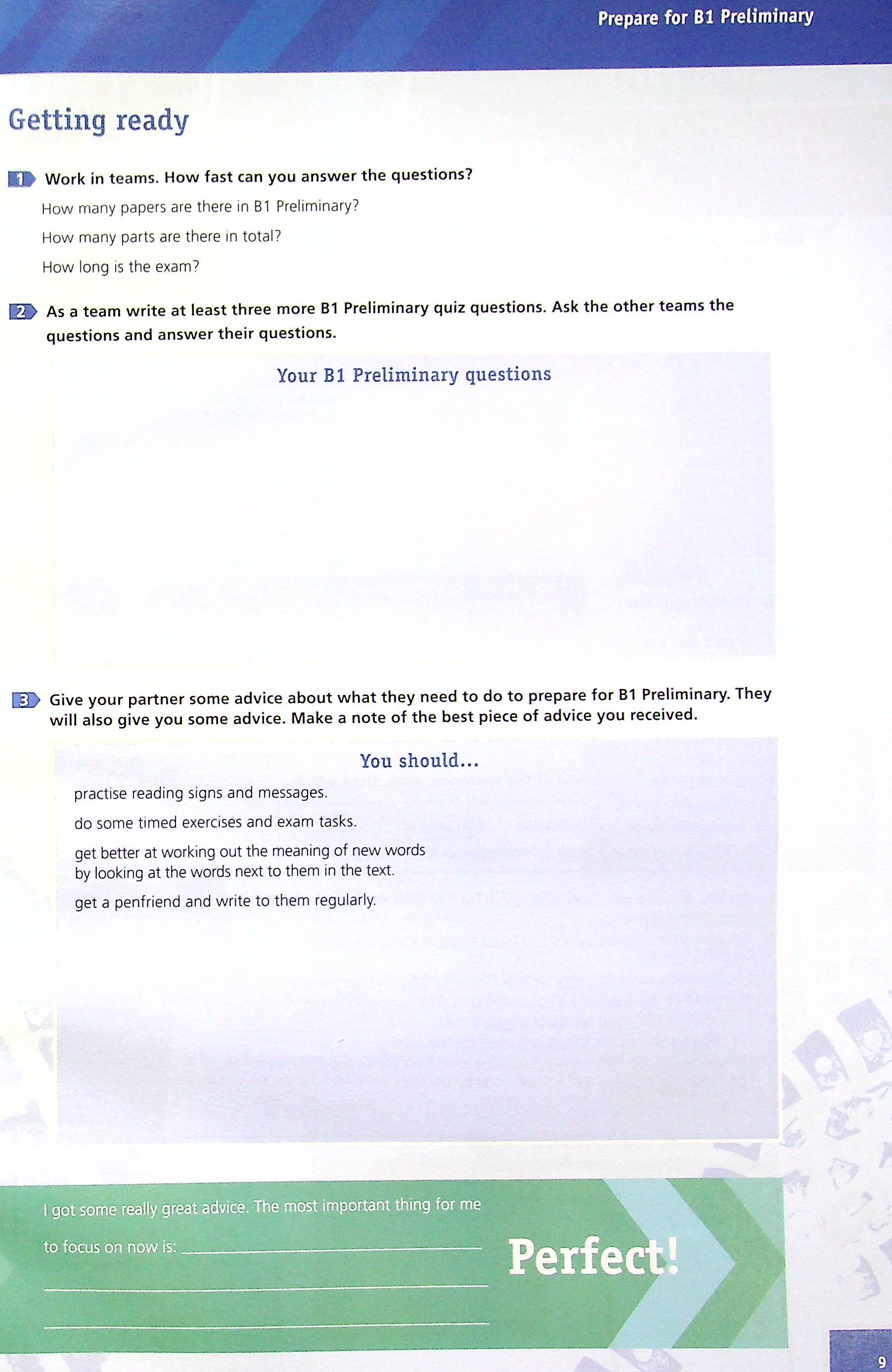 Prepare for B1 Preliminary

Getting ready

1 Work in teams. How fast can you answer the questions?

How many papers are there in B1 Preliminary?

How many parts are there in total?

How long is the exam?

2 As a team write at least three more B1 Preliminary quiz questions. Ask the other teams the questions and answer their questions.

Your B1 Preliminary questions

3 Give your partner some advice about what they need to do to prepare for B1 Preliminary. They will also give you some advice. Make a note of the best piece of advice you received.

You should...

practise reading signs and messages.

do some timed exercises and exam tasks.

get better at working out the meaning of new words by looking at the words next to them in the text.

get a penfriend and write to them regularly.

I got some really great advice. The most important thing for me to focus on now is: ____

____

____

Perfect!

9